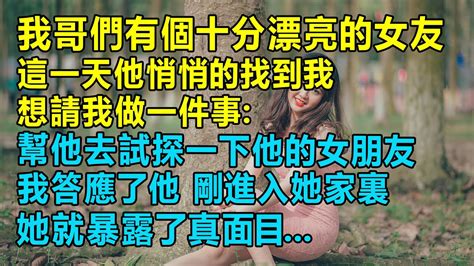 我哥們有個十分漂亮的女友
這一天他悄悄的找到我
想請我做一件事:
幫他去試探一下他的女朋友
我答應了他 剛進入她家裏
她就暴露了真面目...